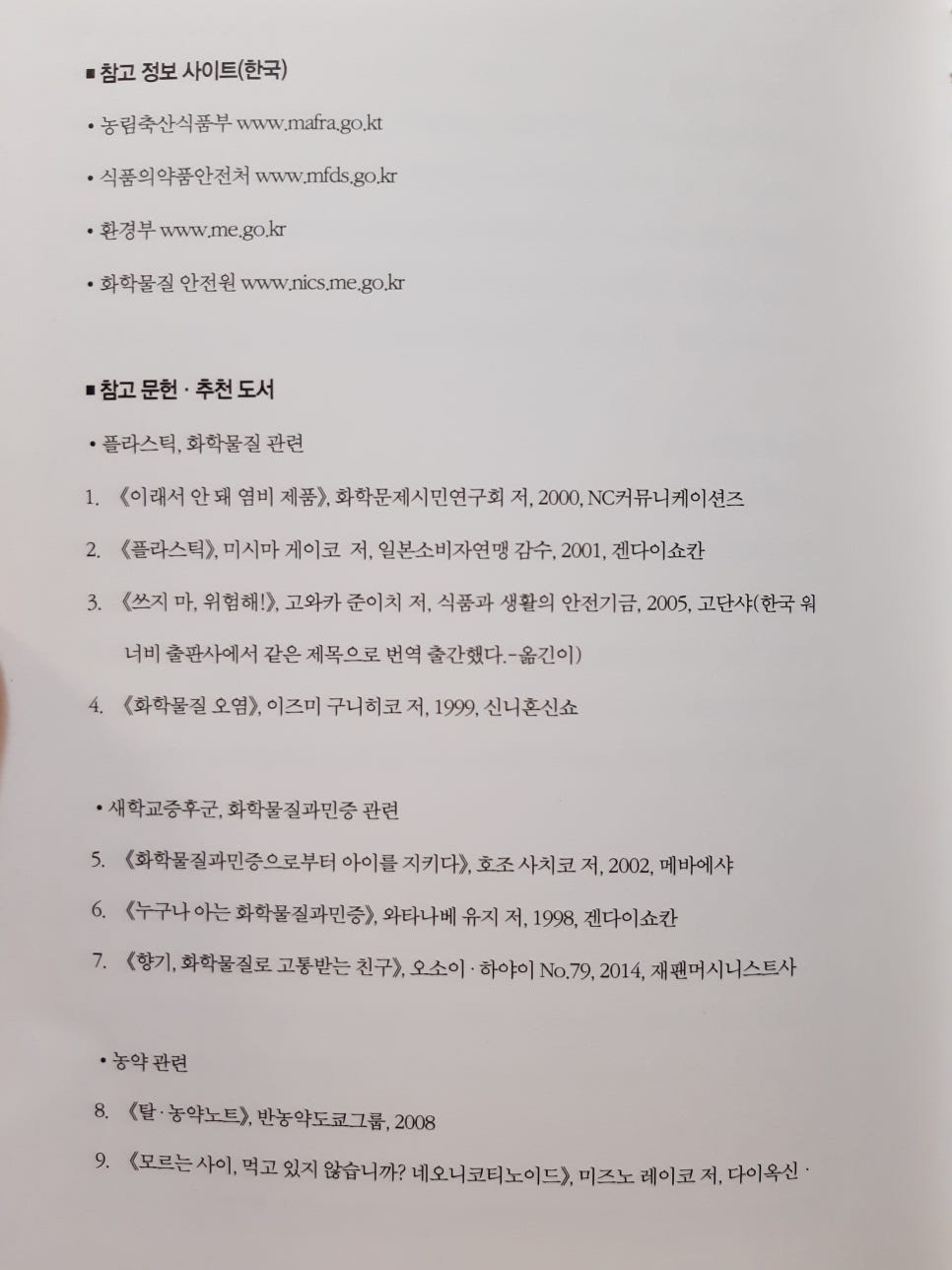 ■ 참고 정보 사이트(한국)

• 농림축산식품부 www.mafra.go.kt

• 식품의약품안전처 www.mfds.go.kr

• 환경부 www.me.go.kr

• 화학물질 안전원 www.nics.me.go.kr

■ 참고 문헌 · 추천 도서

• 플라스틱, 화학물질 관련

1. 《이래서 안 돼 염비 제품》, 화학문제시민연구회 저, 2000, NC커뮤니케이션즈

2. 《플라스틱》, 미시마 게이코 저, 일본소비자연맹 감수, 2001, 겐다이쇼칸

3. 《쓰지 마, 위험해!》, 고와카 준이치 저, 식품과 생활의 안전기금, 2005, 고단샤(한국 워너비 출판사에서 같은 제목으로 번역 출간했다.-옮긴이)

4. 《화학물질 오염》, 이즈미 구니히코 저, 1999, 신니혼신쇼

• 새학교증후군, 화학물질과민증 관련

5. 《화학물질과민증으로부터 아이를 지키다》, 호조 사치코 저, 2002, 메바에샤

6. 《누구나 아는 화학물질과민증》, 와타나베 유지 저, 1998, 겐다이쇼칸

7. 《향기, 화학물질로 고통받는 친구》, 오소이 · 하야이 No.79, 2014, 재팬머시니스트사

• 농약 관련

8. 《탈 · 농약노트》, 반농약도쿄그룹, 2008

9. 《모르는 사이, 먹고 있지 않습니까? 네오니코티노이드》, 미즈노 레이코 저, 다이옥신 ·